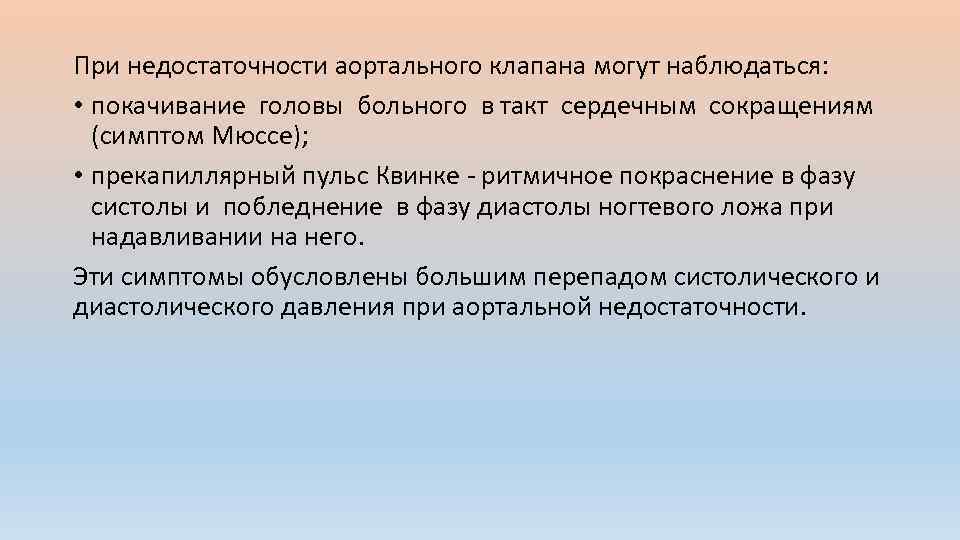 При недостаточности аортального клапана могут наблюдаться:

• покачивание головы больного в такт сердечным сокращениям (симптом Мюссе);

• прекапиллярный пульс Квинке - ритмичное покраснение в фазу систолы и побледнение в фазу диастолы ногтевого ложа при надавливании на него.

Эти симптомы обусловлены большим перепадом систолического и диастолического давления при аортальной недостаточности.